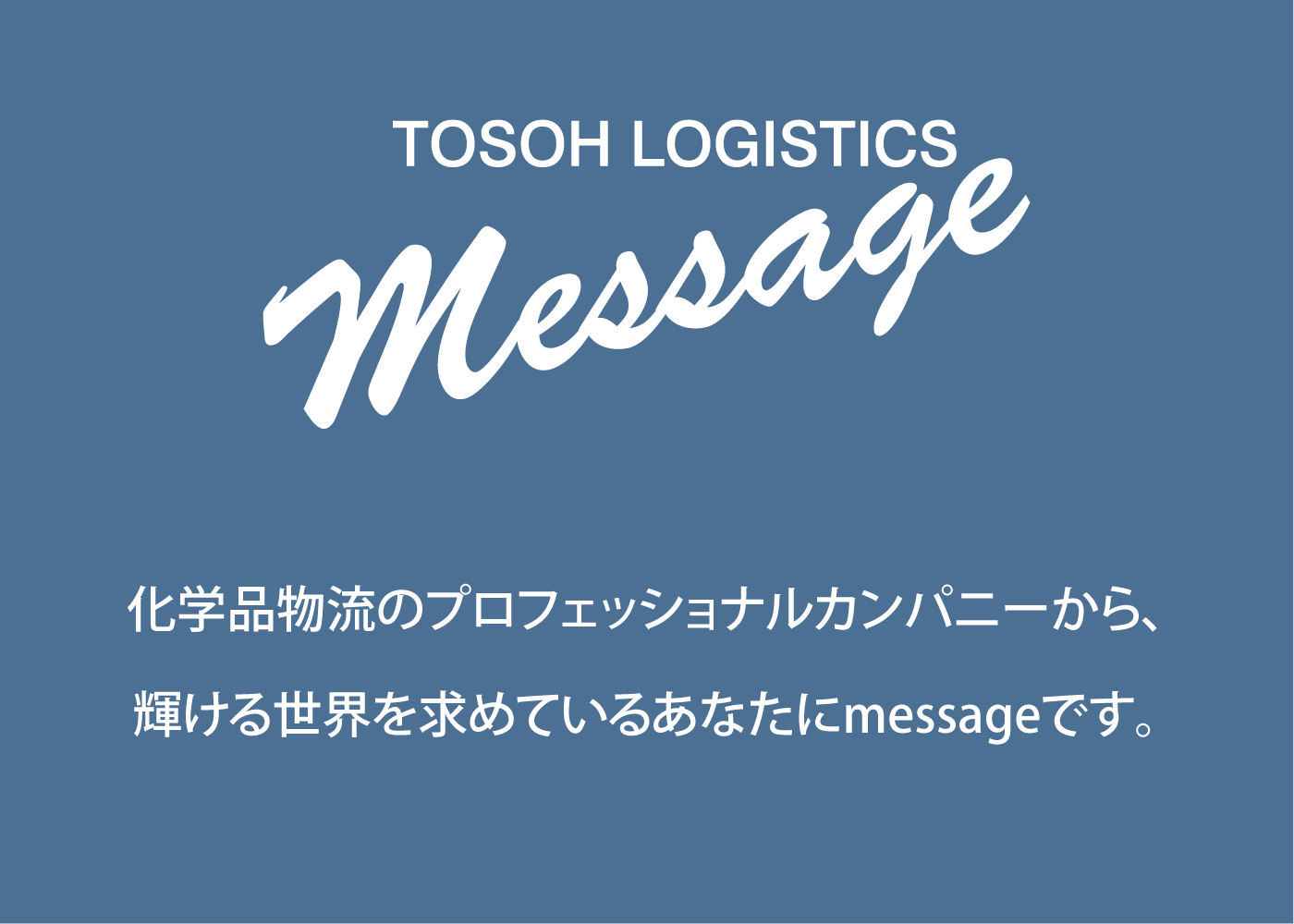 TOSOH LOGISTICS
Message

化学品物流のプロフェッショナルカンパニーから、
輝ける世界を求めているあなたにmessageです。